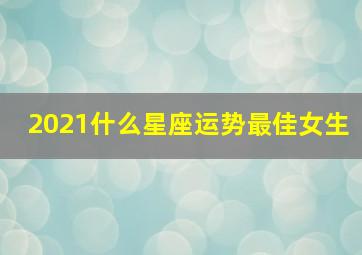 2021什么星座运势最佳女生